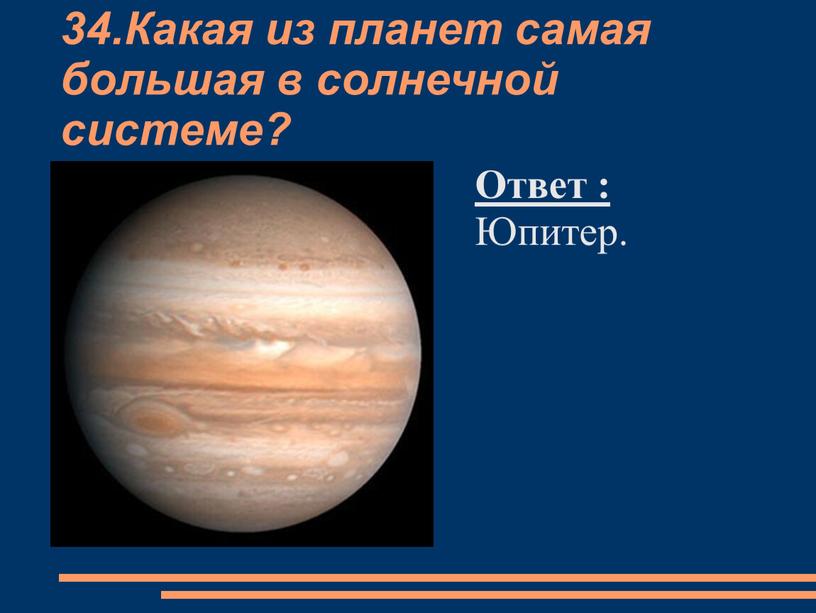 34.Какая из планет самая большая в солнечной системе?

Ответ :
Юпитер.